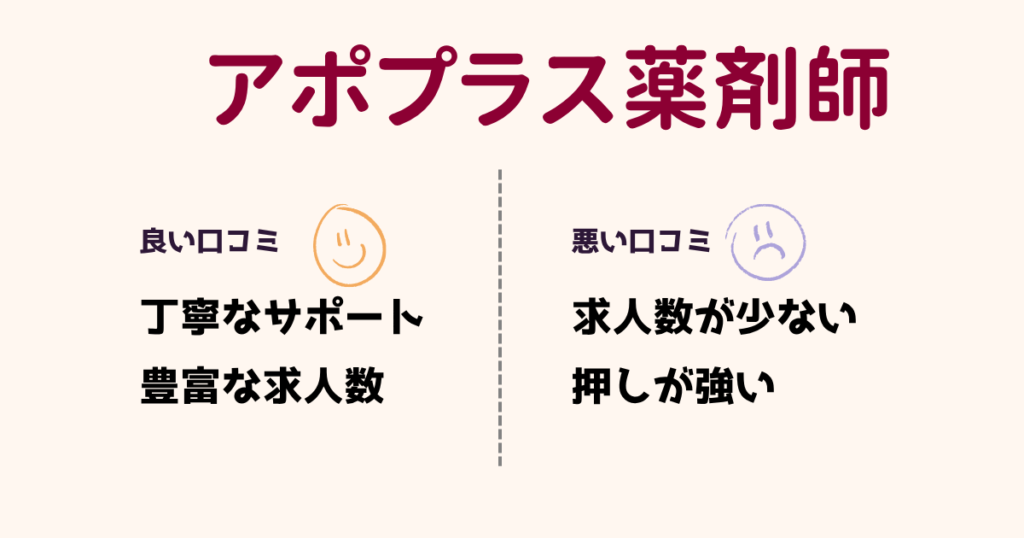 アポプラス薬剤師

良い口コミ

丁寧なサポート

豊富な求人数

悪い口コミ

求人数が少ない

押しが強い